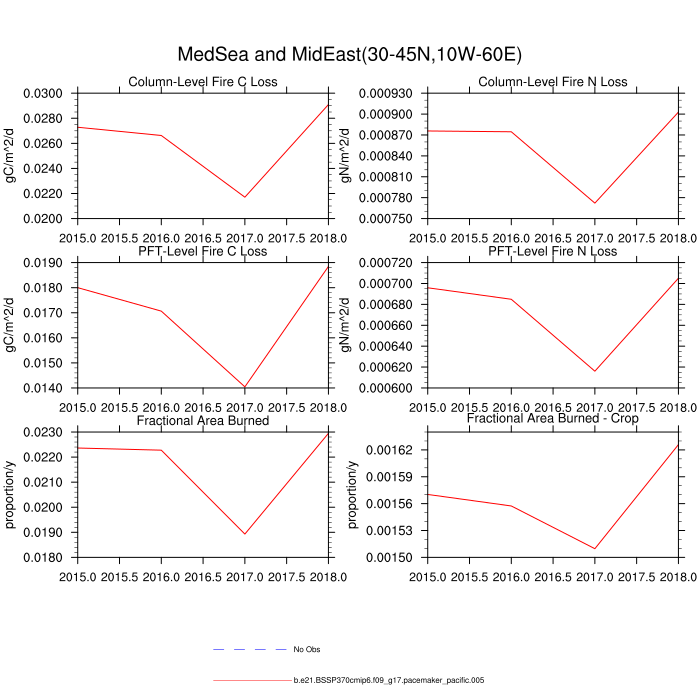 MedSea and MidEast(30-45N,10W-60E)

Column-Level Fire C Loss
gC/m^2/d
0.0300
0.0280
0.0260
0.0240
0.0220
0.0200
2015.0 2015.5 2016.0 2016.5 2017.0 2017.5 2018.0

Column-Level Fire N Loss
gN/m^2/d
0.000930
0.000900
0.000870
0.000840
0.000810
0.000780
0.000750
2015.0 2015.5 2016.0 2016.5 2017.0 2017.5 2018.0

PFT-Level Fire C Loss
gC/m^2/d
0.0190
0.0180
0.0170
0.0160
0.0150
0.0140
2015.0 2015.5 2016.0 2016.5 2017.0 2017.5 2018.0

PFT-Level Fire N Loss
gN/m^2/d
0.000720
0.000700
0.000680
0.000660
0.000640
0.000620
0.000600
2015.0 2015.5 2016.0 2016.5 2017.0 2017.5 2018.0

Fractional Area Burned
proportion/y
0.0230
0.0220
0.0210
0.0200
0.0190
0.0180
2015.0 2015.5 2016.0 2016.5 2017.0 2017.5 2018.0

Fractional Area Burned - Crop
proportion/y
0.00162
0.00159
0.00156
0.00153
0.00150
2015.0 2015.5 2016.0 2016.5 2017.0 2017.5 2018.0

No Obs

b.e21.BSSP370cmip6.f09_g17.pacemaker_pacific.005